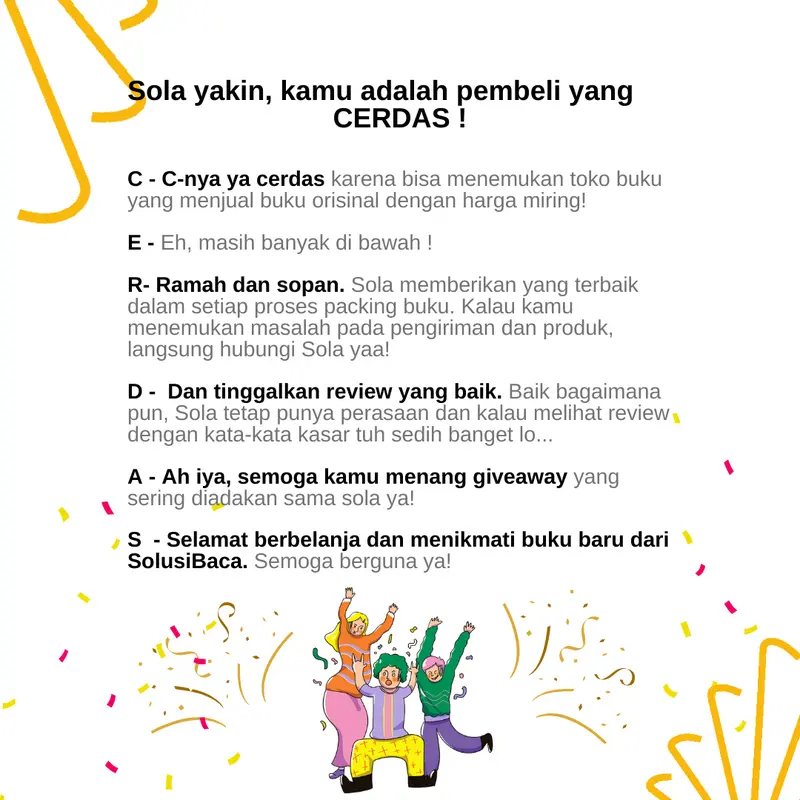 Sola yakin, kamu adalah pembeli yang CERDAS !

C - C-nya ya cerdas karena bisa menemukan toko buku yang menjual buku orisinal dengan harga miring!

E - Eh, masih banyak di bawah !

R- Ramah dan sopan. Sola memberikan yang terbaik dalam setiap proses packing buku. Kalau kamu menemukan masalah pada pengiriman dan produk, langsung hubungi Sola yaa!

D - Dan tinggalkan review yang baik. Baik bagaimana pun, Sola tetap punya perasaan dan kalau melihat review dengan kata-kata kasar tuh sedih banget lo...

A - Ah iya, semoga kamu menang giveaway yang sering diadakan sama sola ya!

S - Selamat berbelanja dan menikmati buku baru dari SolusiBaca. Semoga berguna ya!